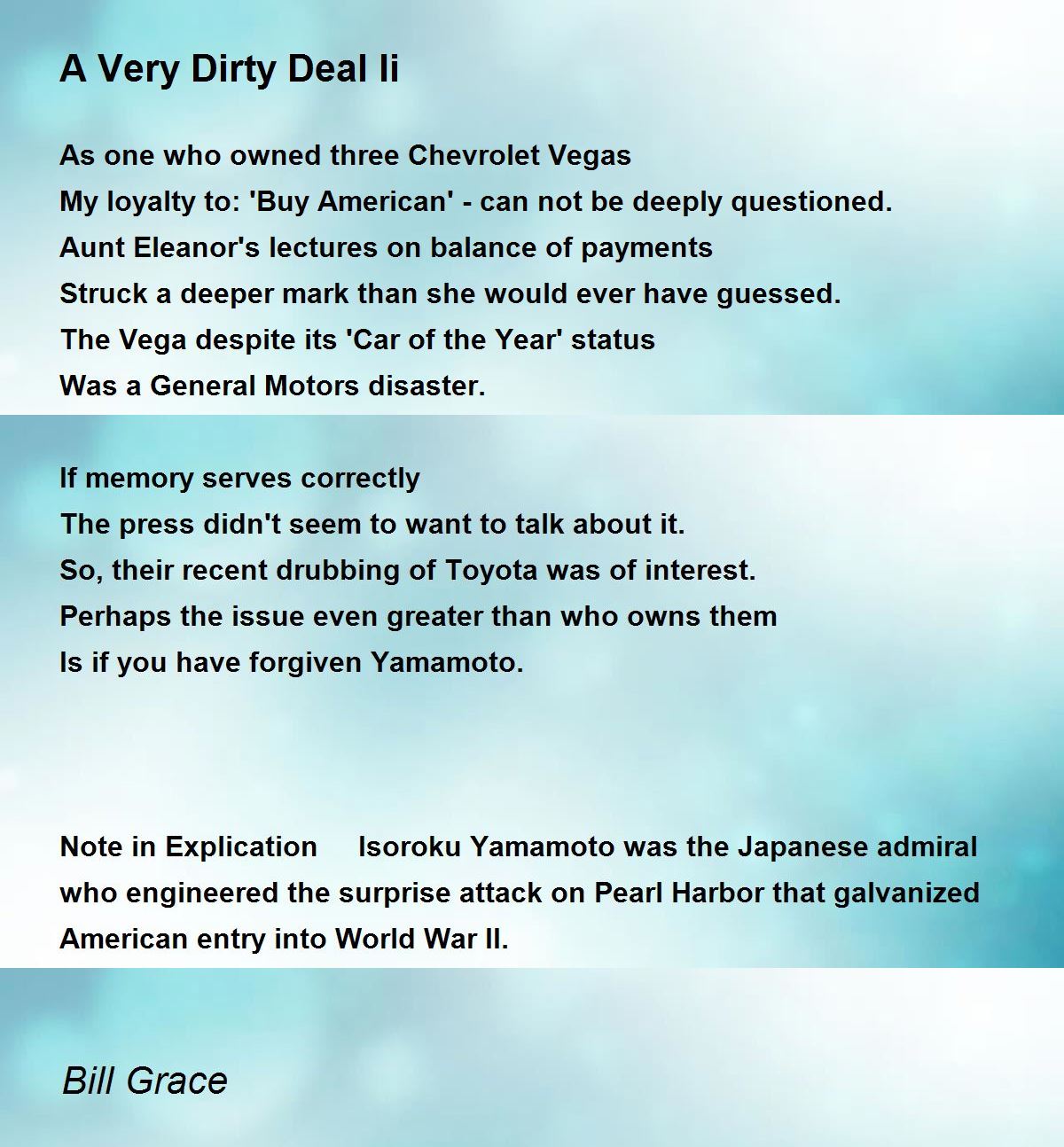 A Very Dirty Deal Ii

As one who owned three Chevrolet Vegas
My loyalty to: 'Buy American' - can not be deeply questioned.
Aunt Eleanor's lectures on balance of payments
Struck a deeper mark than she would ever have guessed.
The Vega despite its 'Car of the Year' status
Was a General Motors disaster.

If memory serves correctly
The press didn't seem to want to talk about it.
So, their recent drubbing of Toyota was of interest.
Perhaps the issue even greater than who owns them
Is if you have forgiven Yamamoto.

Note in Explication Isoroku Yamamoto was the Japanese admiral who engineered the surprise attack on Pearl Harbor that galvanized American entry into World War II.

Bill Grace